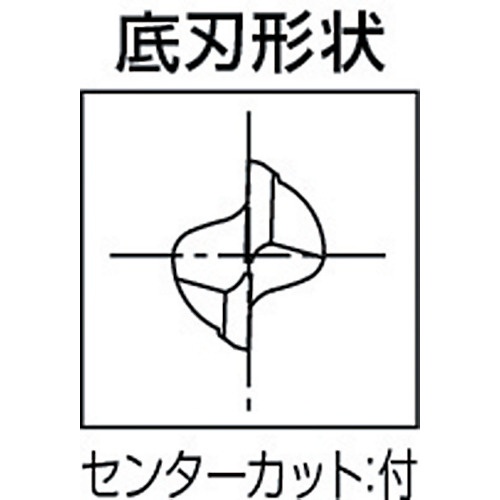 底刃形状

センターカット:付